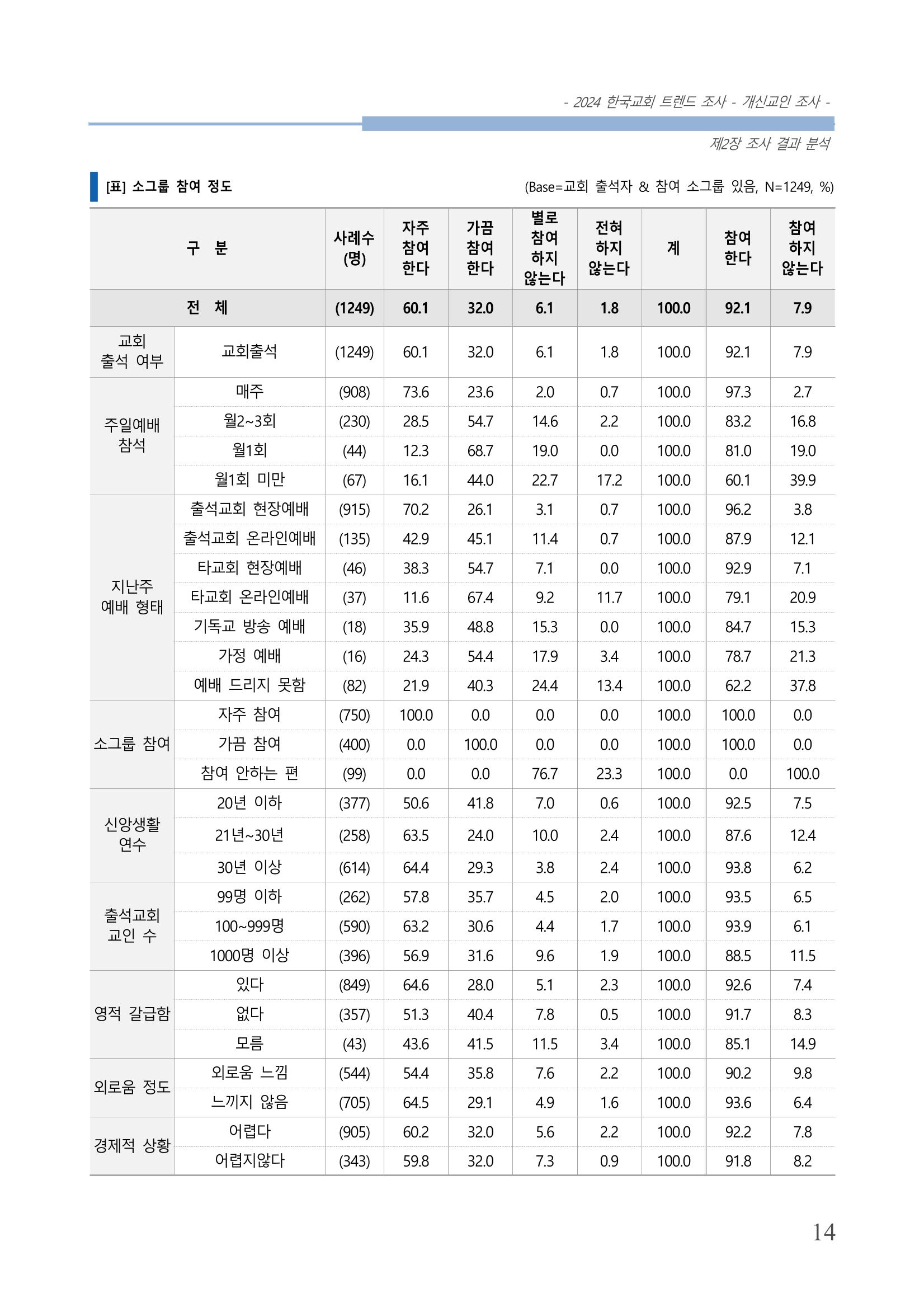 - 2024 한국교회 트렌드 조사 - 개신교인 조사 -

제2장 조사 결과 분석

[표] 소그룹 참여 정도

(Base=교회 출석자 & 참여 소그룹 있음, N=1249, %)

| 구 분 | | 사례수 (명) | 자주 참여 한다 | 가끔 참여 한다 | 별로 참여 하지 않는다 | 전혀 하지 않는다 | 계 | 참여 한다 | 참여 하지 않는다 |
|---|---|---|---|---|---|---|---|---|---|
| 전 체 | | (1249) | 60.1 | 32.0 | 6.1 | 1.8 | 100.0 | 92.1 | 7.9 |
| 교회 출석 여부 | 교회출석 | (1249) | 60.1 | 32.0 | 6.1 | 1.8 | 100.0 | 92.1 | 7.9 |
| 주일예배 참석 | 매주 | (908) | 73.6 | 23.6 | 2.0 | 0.7 | 100.0 | 97.3 | 2.7 |
| | 월2~3회 | (230) | 28.5 | 54.7 | 14.6 | 2.2 | 100.0 | 83.2 | 16.8 |
| | 월1회 | (44) | 12.3 | 68.7 | 19.0 | 0.0 | 100.0 | 81.0 | 19.0 |
| | 월1회 미만 | (67) | 16.1 | 44.0 | 22.7 | 17.2 | 100.0 | 60.1 | 39.9 |
| 지난주 예배 형태 | 출석교회 현장예배 | (915) | 70.2 | 26.1 | 3.1 | 0.7 | 100.0 | 96.2 | 3.8 |
| | 출석교회 온라인예배 | (135) | 42.9 | 45.1 | 11.4 | 0.7 | 100.0 | 87.9 | 12.1 |
| | 타교회 현장예배 | (46) | 38.3 | 54.7 | 7.1 | 0.0 | 100.0 | 92.9 | 7.1 |
| | 타교회 온라인예배 | (37) | 11.6 | 67.4 | 9.2 | 11.7 | 100.0 | 79.1 | 20.9 |
| | 기독교 방송 예배 | (18) | 35.9 | 48.8 | 15.3 | 0.0 | 100.0 | 84.7 | 15.3 |
| | 가정 예배 | (16) | 24.3 | 54.4 | 17.9 | 3.4 | 100.0 | 78.7 | 21.3 |
| | 예배 드리지 못함 | (82) | 21.9 | 40.3 | 24.4 | 13.4 | 100.0 | 62.2 | 37.8 |
| 소그룹 참여 | 자주 참여 | (750) | 100.0 | 0.0 | 0.0 | 0.0 | 100.0 | 100.0 | 0.0 |
| | 가끔 참여 | (400) | 0.0 | 100.0 | 0.0 | 0.0 | 100.0 | 100.0 | 0.0 |
| | 참여 안하는 편 | (99) | 0.0 | 0.0 | 76.7 | 23.3 | 100.0 | 0.0 | 100.0 |
| 신앙생활 연수 | 20년 이하 | (377) | 50.6 | 41.8 | 7.0 | 0.6 | 100.0 | 92.5 | 7.5 |
| | 21년~30년 | (258) | 63.5 | 24.0 | 10.0 | 2.4 | 100.0 | 87.6 | 12.4 |
| | 30년 이상 | (614) | 64.4 | 29.3 | 3.8 | 2.4 | 100.0 | 93.8 | 6.2 |
| 출석교회 교인 수 | 99명 이하 | (262) | 57.8 | 35.7 | 4.5 | 2.0 | 100.0 | 93.5 | 6.5 |
| | 100~999명 | (590) | 63.2 | 30.6 | 4.4 | 1.7 | 100.0 | 93.9 | 6.1 |
| | 1000명 이상 | (396) | 56.9 | 31.6 | 9.6 | 1.9 | 100.0 | 88.5 | 11.5 |
| 영적 갈급함 | 있다 | (849) | 64.6 | 28.0 | 5.1 | 2.3 | 100.0 | 92.6 | 7.4 |
| | 없다 | (357) | 51.3 | 40.4 | 7.8 | 0.5 | 100.0 | 91.7 | 8.3 |
| | 모름 | (43) | 43.6 | 41.5 | 11.5 | 3.4 | 100.0 | 85.1 | 14.9 |
| 외로움 정도 | 외로움 느낌 | (544) | 54.4 | 35.8 | 7.6 | 2.2 | 100.0 | 90.2 | 9.8 |
| | 느끼지 않음 | (705) | 64.5 | 29.1 | 4.9 | 1.6 | 100.0 | 93.6 | 6.4 |
| 경제적 상황 | 어렵다 | (905) | 60.2 | 32.0 | 5.6 | 2.2 | 100.0 | 92.2 | 7.8 |
| | 어렵지않다 | (343) | 59.8 | 32.0 | 7.3 | 0.9 | 100.0 | 91.8 | 8.2 |

14